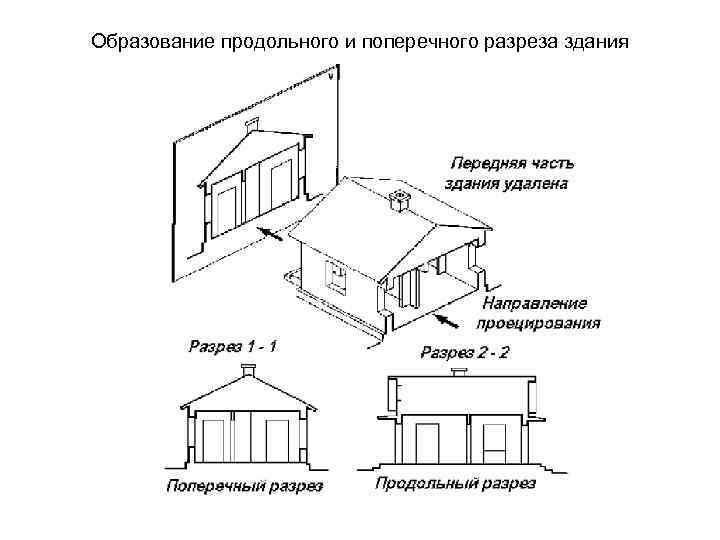 Образование продольного и поперечного разреза здания

Передняя часть здания удалена

Направление проецирования

Разрез 1 - 1

Разрез 2 - 2

Поперечный разрез

Продольный разрез